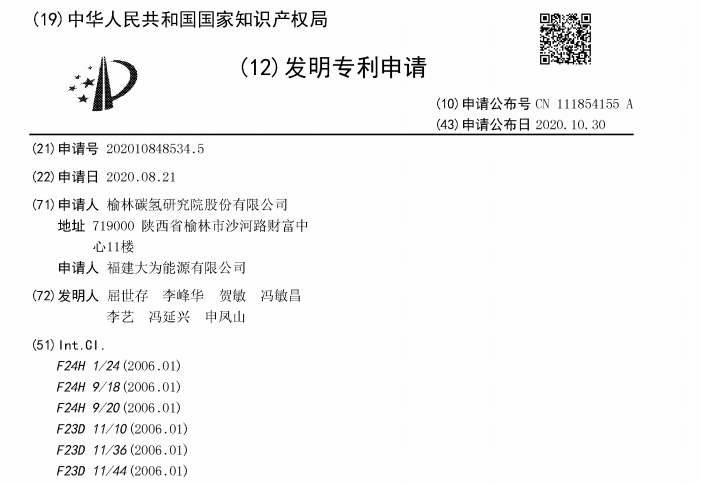 (19)中华人民共和国国家知识产权局

(12)发明专利申请

(10)申请公布号 CN 111854155 A
(43)申请公布日 2020.10.30

(21)申请号 202010848534.5

(22)申请日 2020.08.21

(71)申请人 榆林碳氢研究院股份有限公司
地址 719000 陕西省榆林市沙河路财富中心11楼
申请人 福建大为能源有限公司

(72)发明人 屈世存 李峰华 贺敏 冯敏昌
李艺 冯延兴 申凤山

(51)Int.Cl.
F24H 1/24(2006.01)
F24H 9/18(2006.01)
F24H 9/20(2006.01)
F23D 11/10(2006.01)
F23D 11/36(2006.01)
F23D 11/44(2006.01)